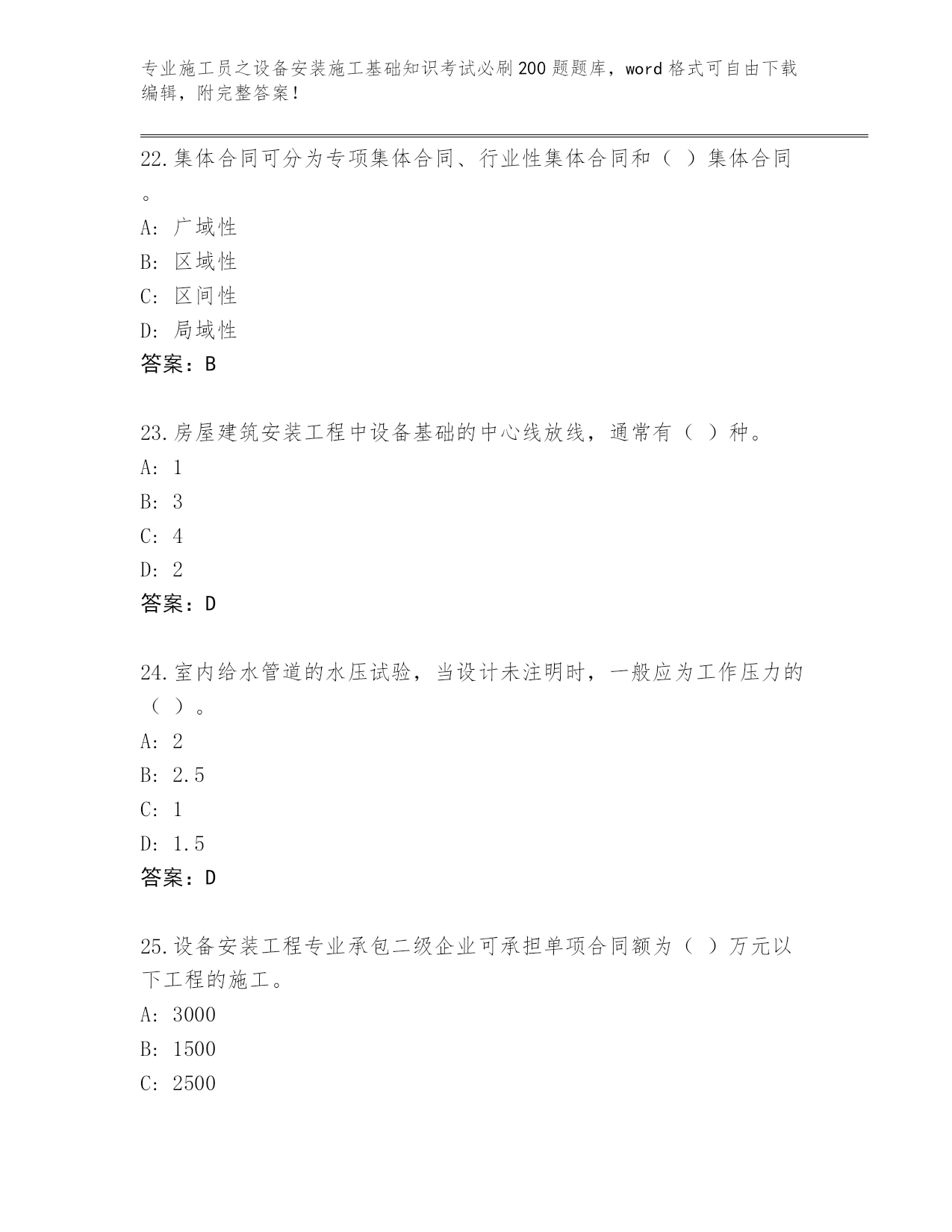 专业施工员之设备安装施工基础知识考试必刷200题题库，word格式可自由下载编辑，附完整答案！

22.集体合同可分为专项集体合同、行业性集体合同和（ ）集体合同。
A: 广域性
B: 区域性
C: 区间性
D: 局域性
答案：B

23.房屋建筑安装工程中设备基础的中心线放线，通常有（ ）种。
A: 1
B: 3
C: 4
D: 2
答案：D

24.室内给水管道的水压试验，当设计未注明时，一般应为工作压力的（ ）。
A: 2
B: 2.5
C: 1
D: 1.5
答案：D

25.设备安装工程专业承包二级企业可承担单项合同额为（ ）万元以下工程的施工。
A: 3000
B: 1500
C: 2500